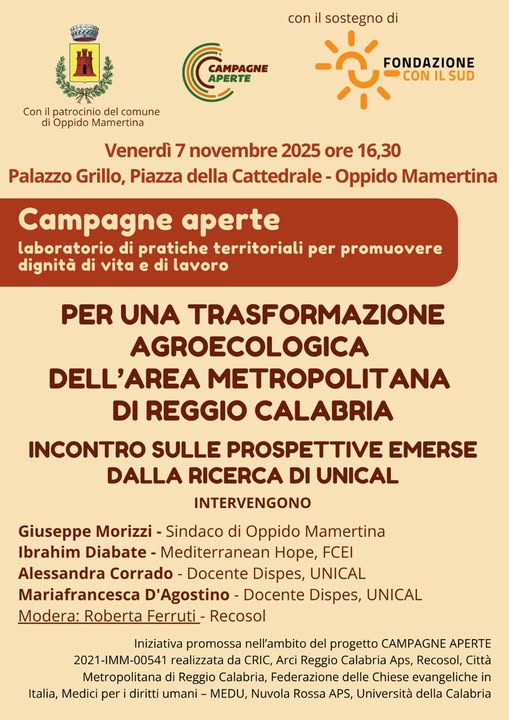 Con il patrocinio del comune di Oppido Mamertina

CAMPAGNE APERTE

con il sostegno di

FONDAZIONE CON IL SUD

Venerdì 7 novembre 2025 ore 16,30

Palazzo Grillo, Piazza della Cattedrale - Oppido Mamertina

Campagne aperte

laboratorio di pratiche territoriali per promuovere dignità di vita e di lavoro

PER UNA TRASFORMAZIONE AGROECOLOGICA DELL'AREA METROPOLITANA DI REGGIO CALABRIA

INCONTRO SULLE PROSPETTIVE EMERSE DALLA RICERCA DI UNICAL

INTERVENGONO

Giuseppe Morizzi - Sindaco di Oppido Mamertina
Ibrahim Diabate - Mediterranean Hope, FCEI
Alessandra Corrado - Docente Dispes, UNICAL
Mariafrancesca D'Agostino - Docente Dispes, UNICAL
Modera: Roberta Ferruti - Recosol

Iniziativa promossa nell'ambito del progetto CAMPAGNE APERTE 2021-IMM-00541 realizzata da CRIC, Arci Reggio Calabria Aps, Recosol, Città Metropolitana di Reggio Calabria, Federazione delle Chiese evangeliche in Italia, Medici per i diritti umani – MEDU, Nuvola Rossa APS, Università della Calabria